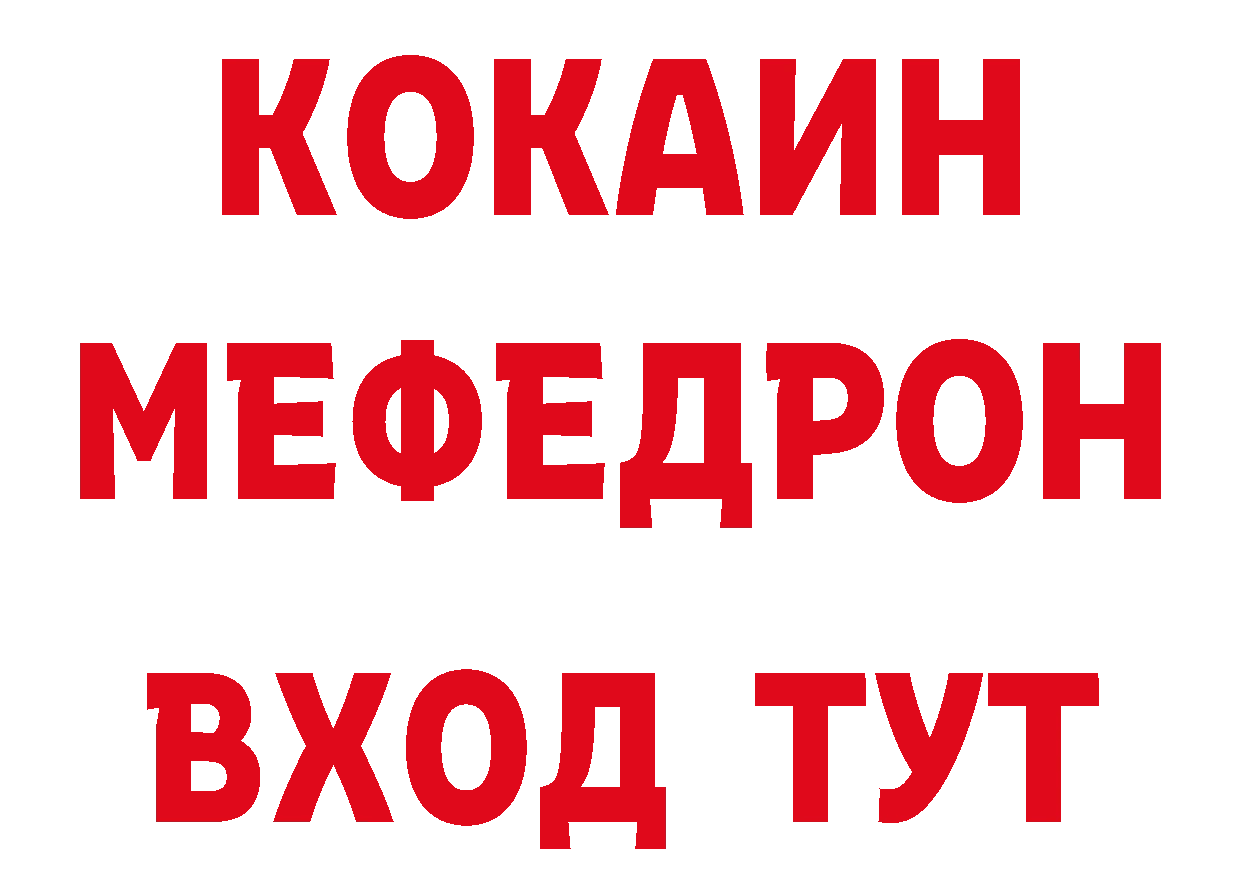 КОКАИН
МЕФЕДРОН
ВХОД ТУТ